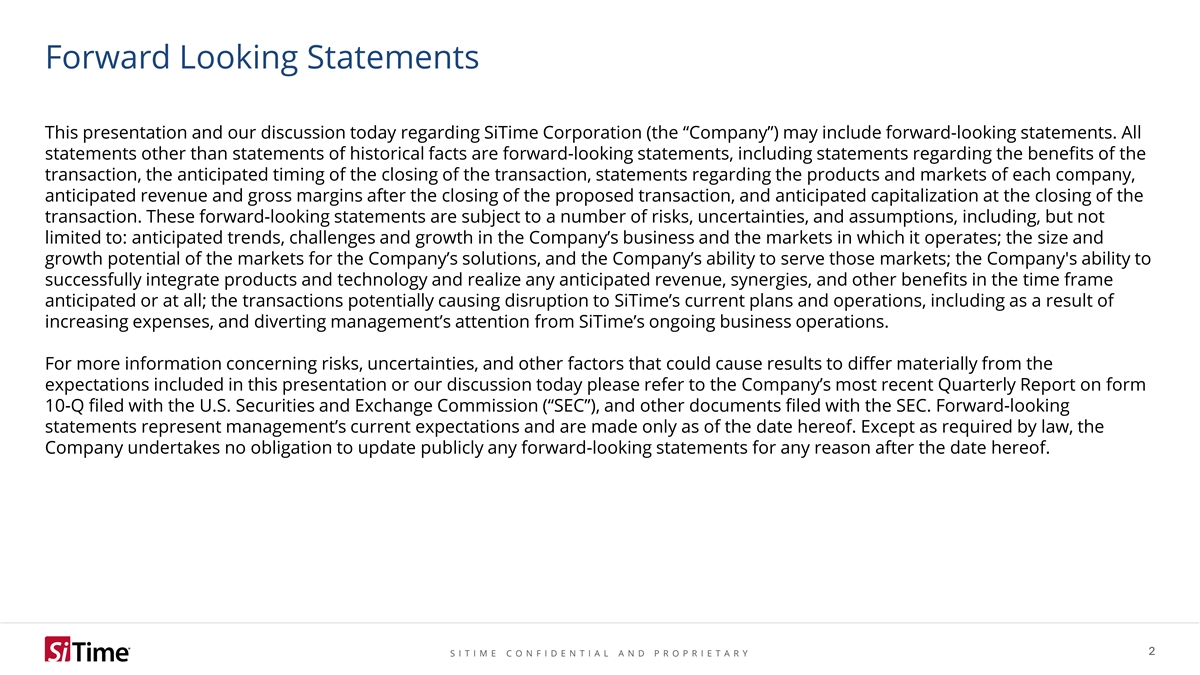 Forward Looking Statements

This presentation and our discussion today regarding SiTime Corporation (the “Company”) may include forward-looking statements. All statements other than statements of historical facts are forward-looking statements, including statements regarding the benefits of the transaction, the anticipated timing of the closing of the transaction, statements regarding the products and markets of each company, anticipated revenue and gross margins after the closing of the proposed transaction, and anticipated capitalization at the closing of the transaction. These forward-looking statements are subject to a number of risks, uncertainties, and assumptions, including, but not limited to: anticipated trends, challenges and growth in the Company’s business and the markets in which it operates; the size and growth potential of the markets for the Company’s solutions, and the Company’s ability to serve those markets; the Company's ability to successfully integrate products and technology and realize any anticipated revenue, synergies, and other benefits in the time frame anticipated or at all; the transactions potentially causing disruption to SiTime’s current plans and operations, including as a result of increasing expenses, and diverting management’s attention from SiTime’s ongoing business operations.

For more information concerning risks, uncertainties, and other factors that could cause results to differ materially from the expectations included in this presentation or our discussion today please refer to the Company’s most recent Quarterly Report on form 10-Q filed with the U.S. Securities and Exchange Commission (“SEC”), and other documents filed with the SEC. Forward-looking statements represent management’s current expectations and are made only as of the date hereof. Except as required by law, the Company undertakes no obligation to update publicly any forward-looking statements for any reason after the date hereof.

SiTime

SITIME CONFIDENTIAL AND PROPRIETARY

2